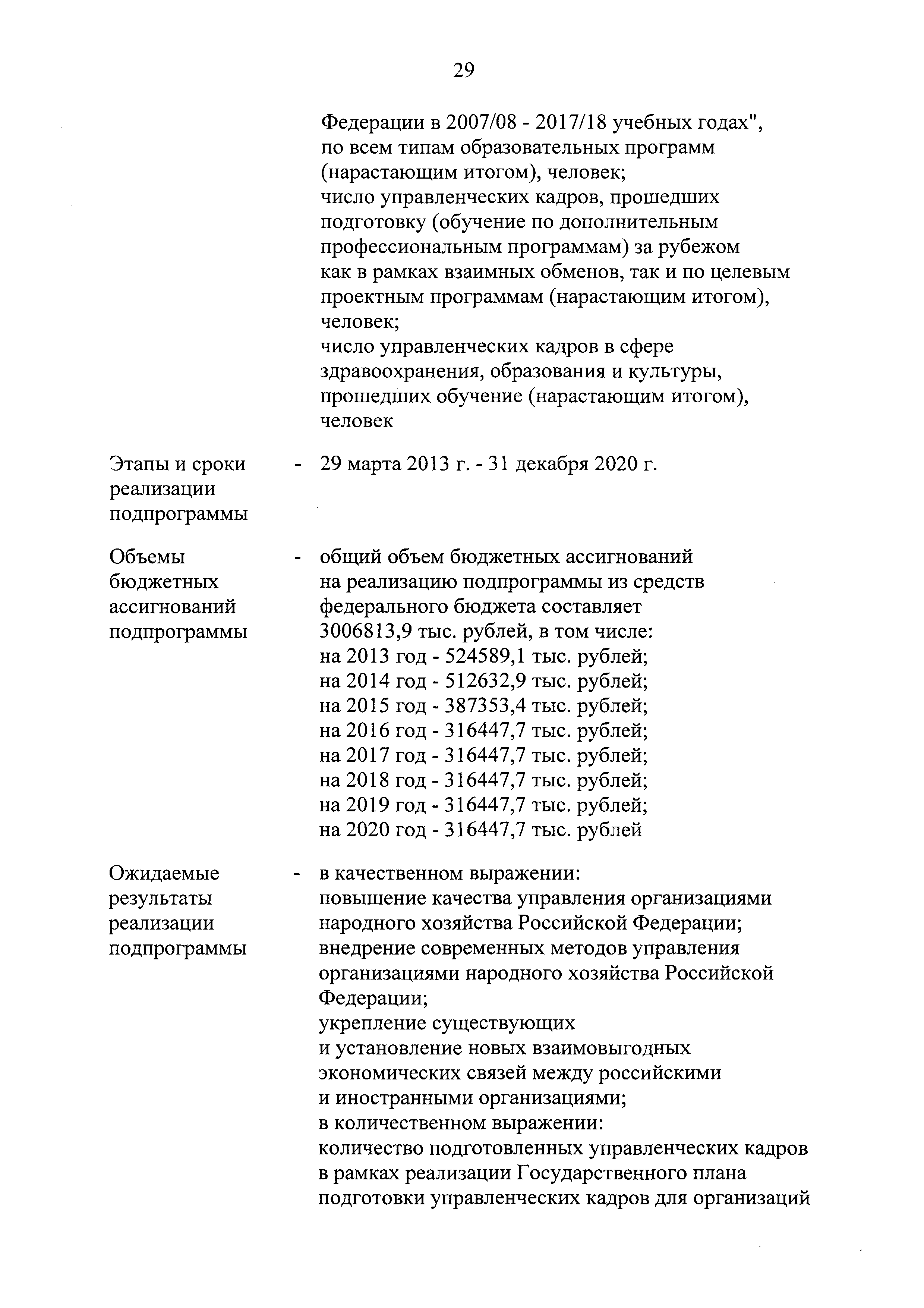 29

Федерации в 2007/08 - 2017/18 учебных годах", по всем типам образовательных программ (нарастающим итогом), человек;
число управленческих кадров, прошедших подготовку (обучение по дополнительным профессиональным программам) за рубежом как в рамках взаимных обменов, так и по целевым проектным программам (нарастающим итогом), человек;
число управленческих кадров в сфере здравоохранения, образования и культуры, прошедших обучение (нарастающим итогом), человек

Этапы и сроки реализации подпрограммы - 29 марта 2013 г. - 31 декабря 2020 г.

Объемы бюджетных ассигнований подпрограммы - общий объем бюджетных ассигнований на реализацию подпрограммы из средств федерального бюджета составляет 3006813,9 тыс. рублей, в том числе:
на 2013 год - 524589,1 тыс. рублей;
на 2014 год - 512632,9 тыс. рублей;
на 2015 год - 387353,4 тыс. рублей;
на 2016 год - 316447,7 тыс. рублей;
на 2017 год - 316447,7 тыс. рублей;
на 2018 год - 316447,7 тыс. рублей;
на 2019 год - 316447,7 тыс. рублей;
на 2020 год - 316447,7 тыс. рублей

Ожидаемые результаты реализации подпрограммы - в качественном выражении:
повышение качества управления организациями народного хозяйства Российской Федерации;
внедрение современных методов управления организациями народного хозяйства Российской Федерации;
укрепление существующих и установление новых взаимовыгодных экономических связей между российскими и иностранными организациями;
в количественном выражении:
количество подготовленных управленческих кадров в рамках реализации Государственного плана подготовки управленческих кадров для организаций